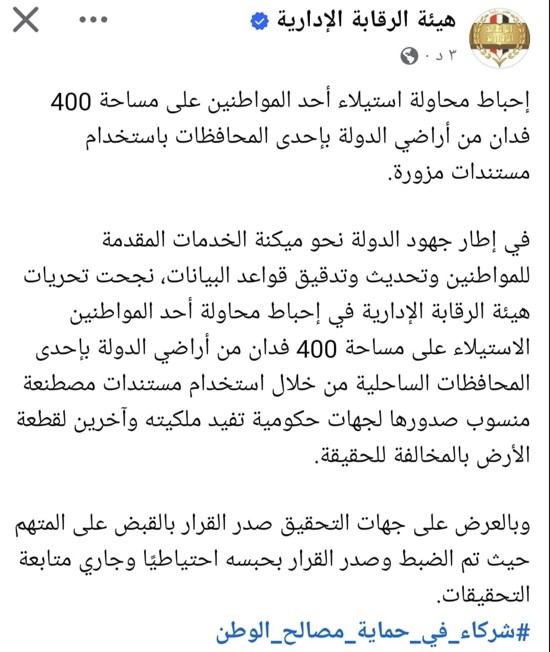 هيئة الرقابة الإدارية
٣ د ·

إحباط محاولة استيلاء أحد المواطنين على مساحة 400 فدان من أراضي الدولة بإحدى المحافظات باستخدام مستندات مزورة.

في إطار جهود الدولة نحو ميكنة الخدمات المقدمة للمواطنين وتحديث وتدقيق قواعد البيانات، نجحت تحريات هيئة الرقابة الإدارية في إحباط محاولة أحد المواطنين الاستيلاء على مساحة 400 فدان من أراضي الدولة بإحدى المحافظات الساحلية من خلال استخدام مستندات مصطنعة منسوب صدورها لجهات حكومية تفيد ملكيته وآخرين لقطعة الأرض بالمخالفة للحقيقة.

وبالعرض على جهات التحقيق صدر القرار بالقبض على المتهم حيث تم الضبط وصدر القرار بحبسه احتياطيًا وجاري متابعة التحقيقات.

#شركاء_في_حماية_مصالح_الوطن